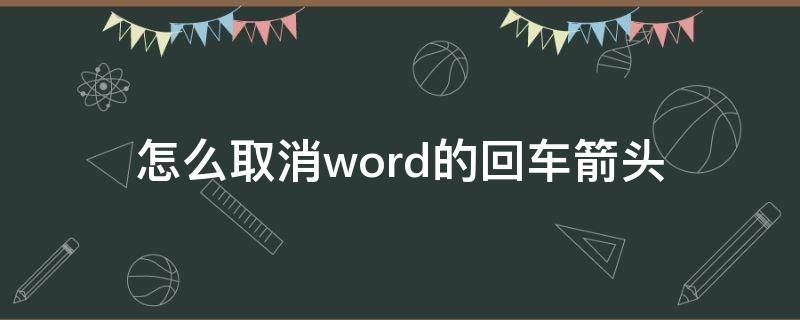 怎么取消word的回车箭头